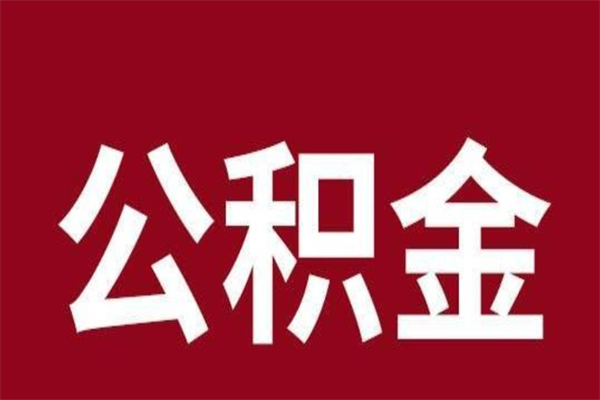 公积金